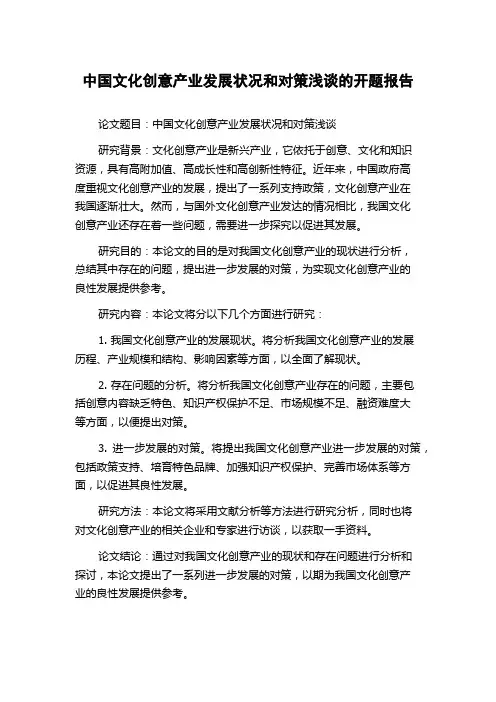 中国文化创意产业发展状况和对策浅谈的开题报告

论文题目：中国文化创意产业发展状况和对策浅谈

研究背景：文化创意产业是新兴产业，它依托于创意、文化和知识资源，具有高附加值、高成长性和高创新性特征。近年来，中国政府高度重视文化创意产业的发展，提出了一系列支持政策，文化创意产业在我国逐渐壮大。然而，与国外文化创意产业发达的情况相比，我国文化创意产业还存在着一些问题，需要进一步探究以促进其发展。

研究目的：本论文的目的是对我国文化创意产业的现状进行分析，总结其中存在的问题，提出进一步发展的对策，为实现文化创意产业的良性发展提供参考。

研究内容：本论文将分以下几个方面进行研究：

1. 我国文化创意产业的发展现状。将分析我国文化创意产业的发展历程、产业规模和结构、影响因素等方面，以全面了解现状。

2. 存在问题的分析。将分析我国文化创意产业存在的问题，主要包括创意内容缺乏特色、知识产权保护不足、市场规模不足、融资难度大等方面，以便提出对策。

3. 进一步发展的对策。将提出我国文化创意产业进一步发展的对策，包括政策支持、培育特色品牌、加强知识产权保护、完善市场体系等方面，以促进其良性发展。

研究方法：本论文将采用文献分析等方法进行研究分析，同时也将对文化创意产业的相关企业和专家进行访谈，以获取一手资料。

论文结论：通过对我国文化创意产业的现状和存在问题进行分析和探讨，本论文提出了一系列进一步发展的对策，以期为我国文化创意产业的良性发展提供参考。